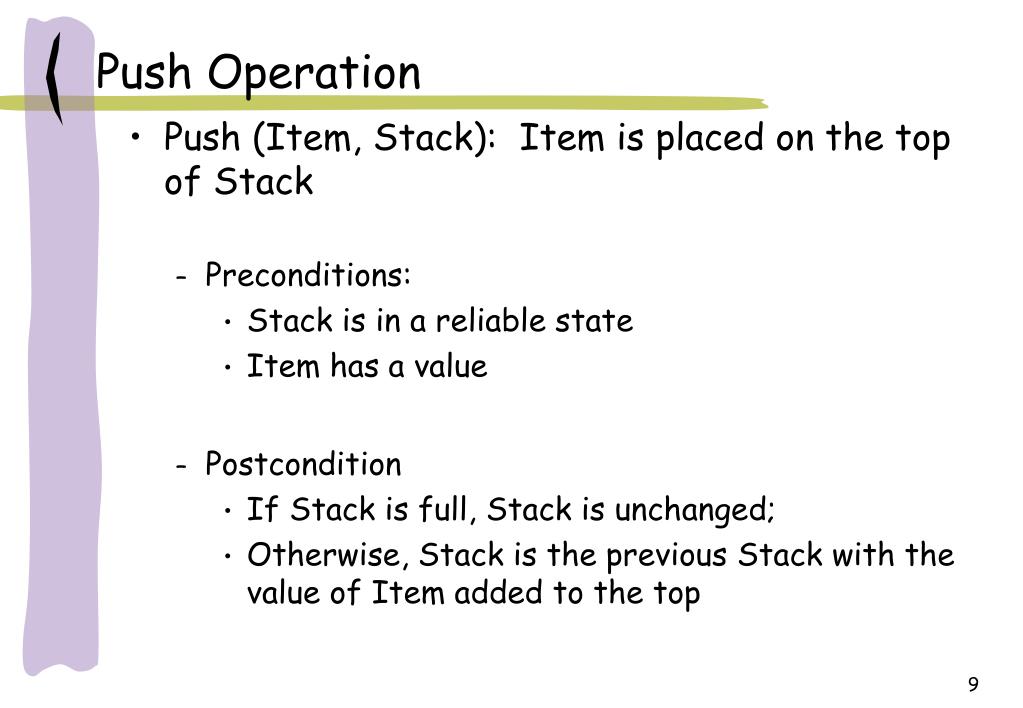 Push Operation

• Push (Item, Stack): Item is placed on the top of Stack

- Preconditions:
  • Stack is in a reliable state
  • Item has a value

- Postcondition
  • If Stack is full, Stack is unchanged;
  • Otherwise, Stack is the previous Stack with the value of Item added to the top

9